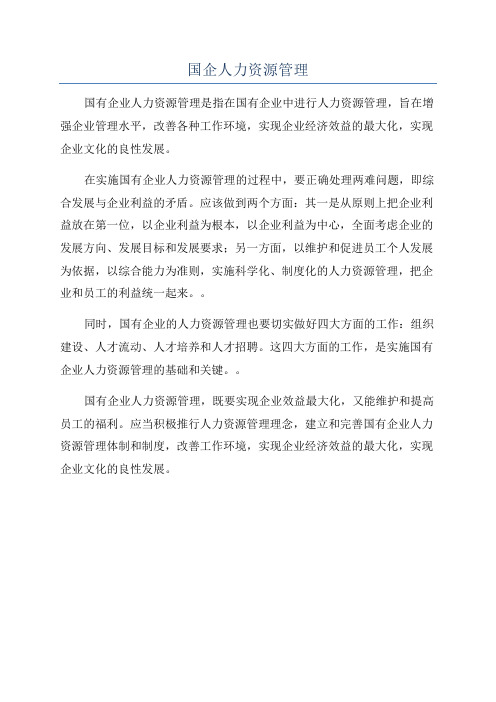 国企人力资源管理

国有企业人力资源管理是指在国有企业中进行人力资源管理，旨在增强企业管理水平，改善各种工作环境，实现企业经济效益的最大化，实现企业文化的良性发展。

在实施国有企业人力资源管理的过程中，要正确处理两难问题，即综合发展与企业利益的矛盾。应该做到两个方面：其一是从原则上把企业利益放在第一位，以企业利益为根本，以企业利益为中心，全面考虑企业的发展方向、发展目标和发展要求；另一方面，以维护和促进员工个人发展为依据，以综合能力为准则，实施科学化、制度化的人力资源管理，把企业和员工的利益统一起来。。

同时，国有企业的人力资源管理也要切实做好四大方面的工作：组织建设、人才流动、人才培养和人才招聘。这四大方面的工作，是实施国有企业人力资源管理的基础和关键。。

国有企业人力资源管理，既要实现企业效益最大化，又能维护和提高员工的福利。应当积极推行人力资源管理理念，建立和完善国有企业人力资源管理体制和制度，改善工作环境，实现企业经济效益的最大化，实现企业文化的良性发展。